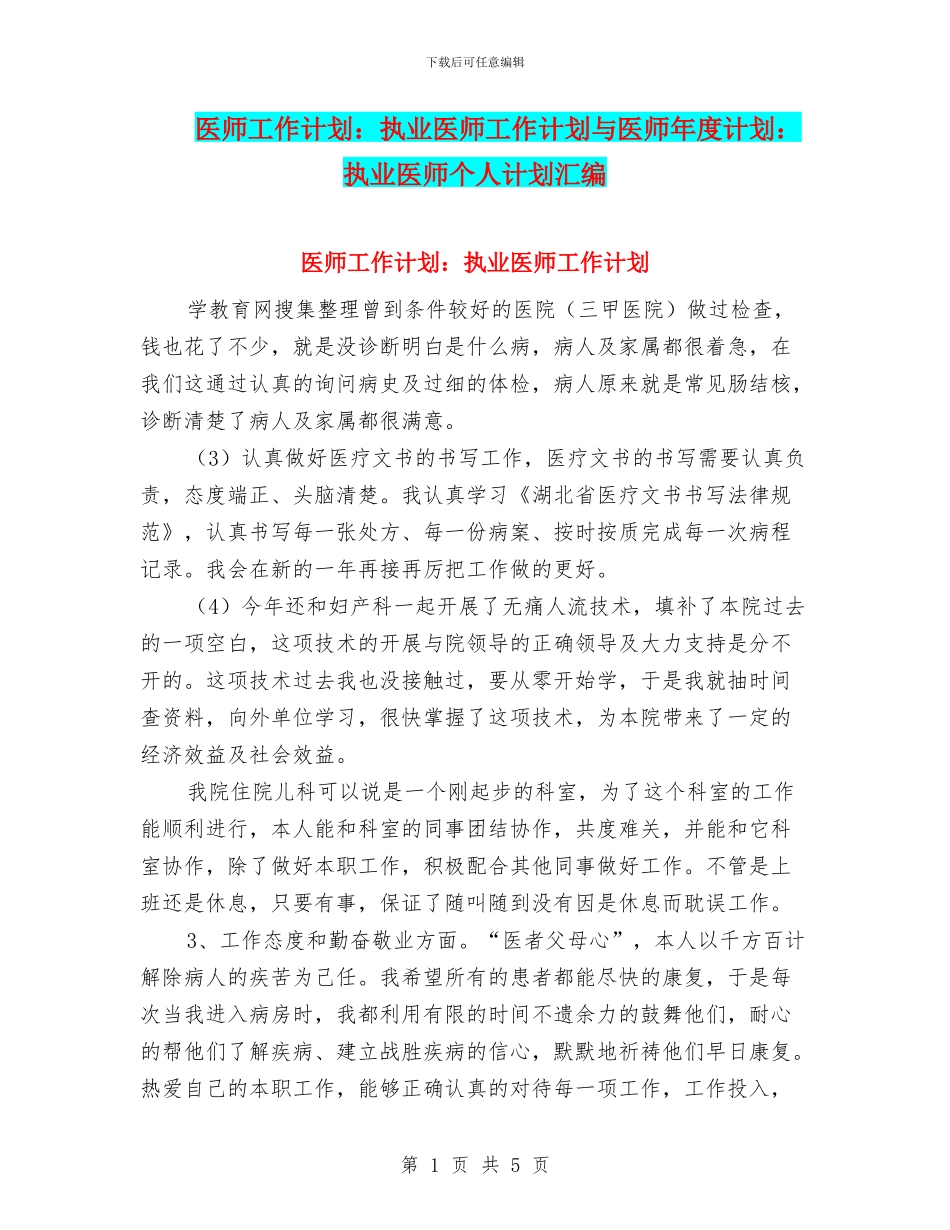 下载后可任意编辑

医师工作计划：执业医师工作计划与医师年度计划：执业医师个人计划汇编

医师工作计划：执业医师工作计划

学教育网搜集整理曾到条件较好的医院（三甲医院）做过检查，钱也花了不少，就是没诊断明白是什么病，病人及家属都很着急，在我们这通过认真的询问病史及过细的体检，病人原来就是常见肠结核，诊断清楚了病人及家属都很满意。

（3）认真做好医疗文书的书写工作，医疗文书的书写需要认真负责，态度端正、头脑清楚。我认真学习《湖北省医疗文书书写法律规范》，认真书写每一张处方、每一份病案、按时按质完成每一次病程记录。我会在新的一年再接再厉把工作做的更好。

（4）今年还和妇产科一起开展了无痛人流技术，填补了本院过去的一项空白，这项技术的开展与院领导的正确领导及大力支持是分不开的。这项技术过去我也没接触过，要从零开始学，于是我就抽时间查资料，向外单位学习，很快掌握了这项技术，为本院带来了一定的经济效益及社会效益。

我院住院儿科可以说是一个刚起步的科室，为了这个科室的工作能顺利进行，本人能和科室的同事团结协作，共度难关，并能和它科室协作，除了做好本职工作，积极配合其他同事做好工作。不管是上班还是休息，只要有事，保证了随叫随到没有因是休息而耽误工作。

3、工作态度和勤奋敬业方面。“医者父母心”，本人以千方百计解除病人的疾苦为己任。我希望所有的患者都能尽快的康复，于是每次当我进入病房时，我都利用有限的时间不遗余力的鼓舞他们，耐心的帮他们了解疾病、建立战胜疾病的信心，默默地祈祷他们早日康复。热爱自己的本职工作，能够正确认真的对待每一项工作，工作投入，

第 1 页 共 5 页